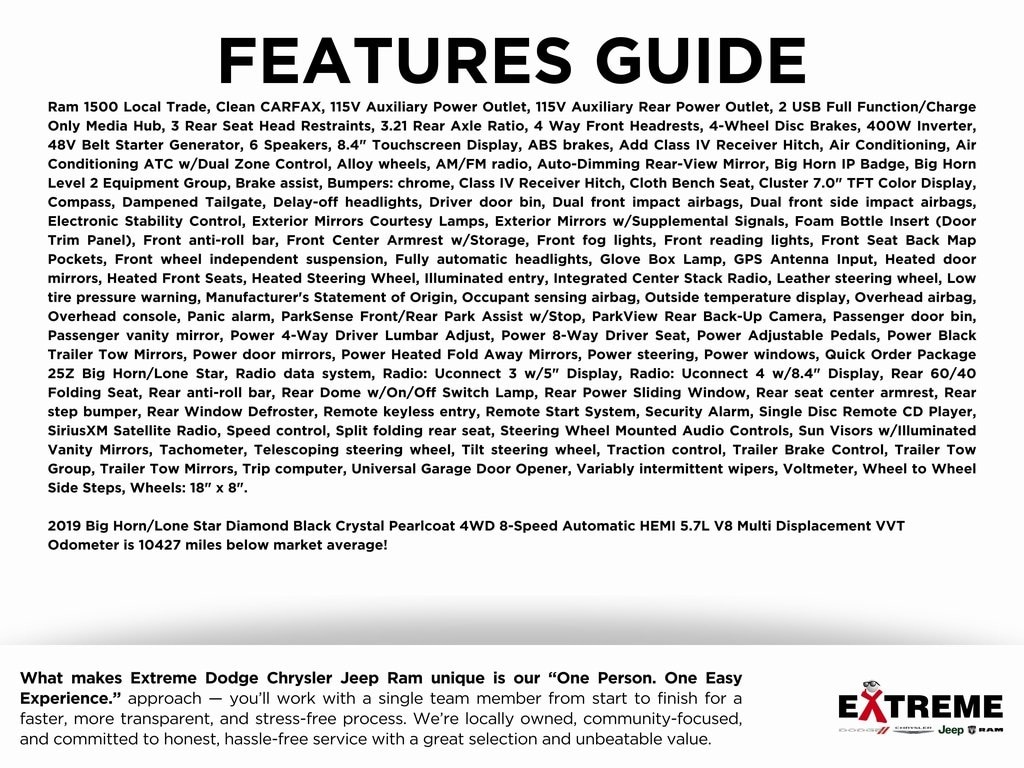 FEATURES GUIDE

Ram 1500 Local Trade, Clean CARFAX, 115V Auxiliary Power Outlet, 115V Auxiliary Rear Power Outlet, 2 USB Full Function/Charge Only Media Hub, 3 Rear Seat Head Restraints, 3.21 Rear Axle Ratio, 4 Way Front Headrests, 4-Wheel Disc Brakes, 400W Inverter, 48V Belt Starter Generator, 6 Speakers, 8.4" Touchscreen Display, ABS brakes, Add Class IV Receiver Hitch, Air Conditioning, Air Conditioning ATC w/Dual Zone Control, Alloy wheels, AM/FM radio, Auto-Dimming Rear-View Mirror, Big Horn IP Badge, Big Horn Level 2 Equipment Group, Brake assist, Bumpers: chrome, Class IV Receiver Hitch, Cloth Bench Seat, Cluster 7.0" TFT Color Display, Compass, Dampened Tailgate, Delay-off headlights, Driver door bin, Dual front impact airbags, Dual front side impact airbags, Electronic Stability Control, Exterior Mirrors Courtesy Lamps, Exterior Mirrors w/Supplemental Signals, Foam Bottle Insert (Door Trim Panel), Front anti-roll bar, Front Center Armrest w/Storage, Front fog lights, Front reading lights, Front Seat Back Map Pockets, Front wheel independent suspension, Fully automatic headlights, Glove Box Lamp, GPS Antenna Input, Heated door mirrors, Heated Front Seats, Heated Steering Wheel, Illuminated entry, Integrated Center Stack Radio, Leather steering wheel, Low tire pressure warning, Manufacturer's Statement of Origin, Occupant sensing airbag, Outside temperature display, Overhead airbag, Overhead console, Panic alarm, ParkSense Front/Rear Park Assist w/Stop, ParkView Rear Back-Up Camera, Passenger door bin, Passenger vanity mirror, Power 4-Way Driver Lumbar Adjust, Power 8-Way Driver Seat, Power Adjustable Pedals, Power Black Trailer Tow Mirrors, Power door mirrors, Power Heated Fold Away Mirrors, Power steering, Power windows, Quick Order Package 25Z Big Horn/Lone Star, Radio data system, Radio: Uconnect 3 w/5" Display, Radio: Uconnect 4 w/8.4" Display, Rear 60/40 Folding Seat, Rear anti-roll bar, Rear Dome w/On/Off Switch Lamp, Rear Power Sliding Window, Rear seat center armrest, Rear step bumper, Rear Window Defroster, Remote keyless entry, Remote Start System, Security Alarm, Single Disc Remote CD Player, SiriusXM Satellite Radio, Speed control, Split folding rear seat, Steering Wheel Mounted Audio Controls, Sun Visors w/Illuminated Vanity Mirrors, Tachometer, Telescoping steering wheel, Tilt steering wheel, Traction control, Trailer Brake Control, Trailer Tow Group, Trailer Tow Mirrors, Trip computer, Universal Garage Door Opener, Variably intermittent wipers, Voltmeter, Wheel to Wheel Side Steps, Wheels: 18" x 8".

2019 Big Horn/Lone Star Diamond Black Crystal Pearlcoat 4WD 8-Speed Automatic HEMI 5.7L V8 Multi Displacement VVT
Odometer is 10427 miles below market average!

What makes Extreme Dodge Chrysler Jeep Ram unique is our "One Person. One Easy Experience." approach — you'll work with a single team member from start to finish for a faster, more transparent, and stress-free process. We're locally owned, community-focused, and committed to honest, hassle-free service with a great selection and unbeatable value.

EXTREME
DODGE CHRYSLER Jeep RAM